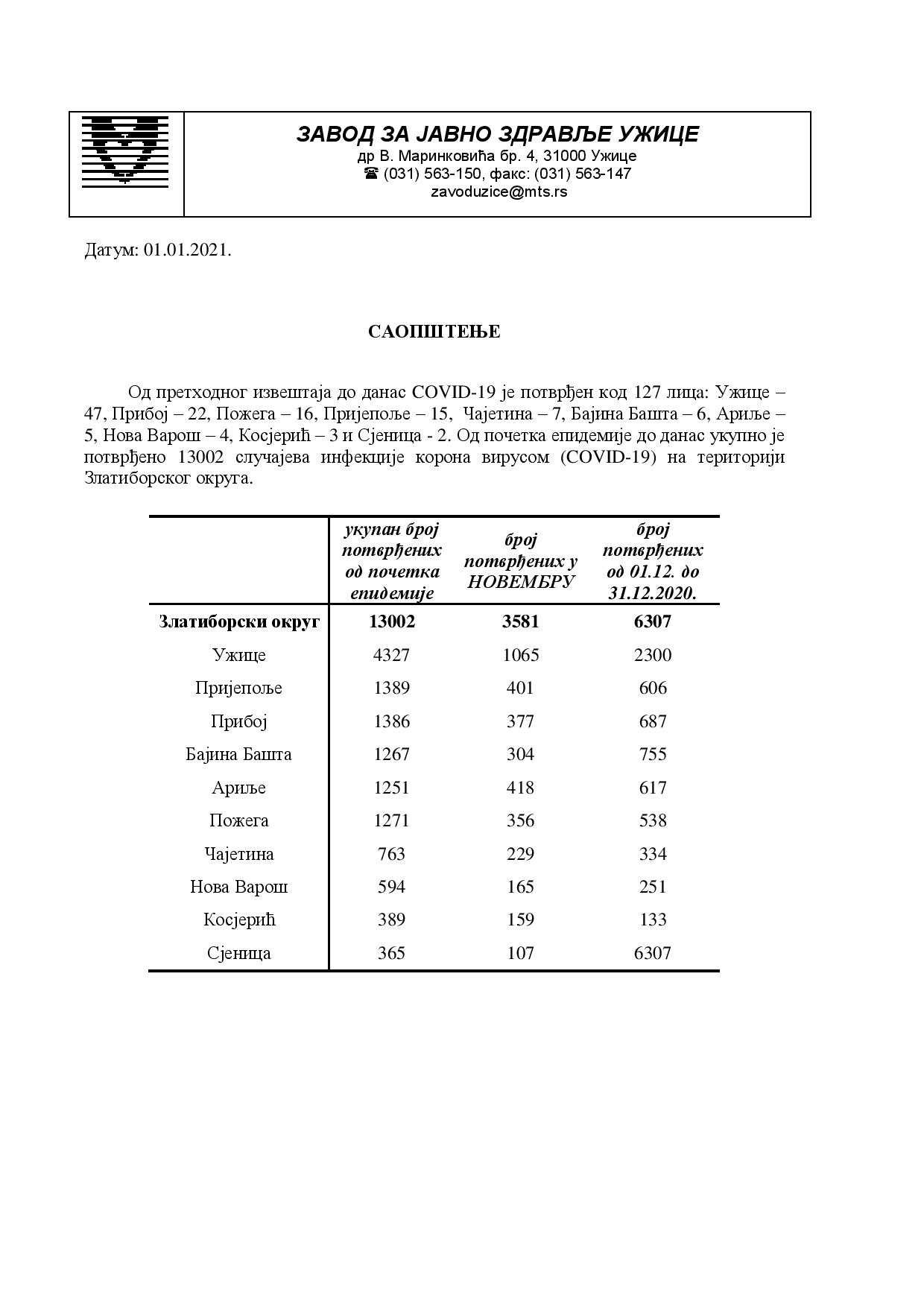 ЗАВОД ЗА ЈАВНО ЗДРАВЉЕ УЖИЦЕ
др В. Маринковића бр. 4, 31000 Ужице
☎ (031) 563-150, факс: (031) 563-147
zavoduzice@mts.rs

Датум: 01.01.2021.

САОПШТЕЊЕ

Од претходног извештаја до данас COVID-19 је потврђен код 127 лица: Ужице – 47, Прибој – 22, Пожега – 16, Пријепоље – 15, Чајетина – 7, Бајина Башта – 6, Ариље – 5, Нова Варош – 4, Косјерић – 3 и Сјеница - 2. Од почетка епидемије до данас укупно је потврђено 13002 случајева инфекције корона вирусом (COVID-19) на територији Златиборског округа.

| | укупан број потврђених од почетка епидемије | број потврђених у НОВЕМБРУ | број потврђених од 01.12. до 31.12.2020. |
|---|---|---|---|
| Златиборски округ | 13002 | 3581 | 6307 |
| Ужице | 4327 | 1065 | 2300 |
| Пријепоље | 1389 | 401 | 606 |
| Прибој | 1386 | 377 | 687 |
| Бајина Башта | 1267 | 304 | 755 |
| Ариље | 1251 | 418 | 617 |
| Пожега | 1271 | 356 | 538 |
| Чајетина | 763 | 229 | 334 |
| Нова Варош | 594 | 165 | 251 |
| Косјерић | 389 | 159 | 133 |
| Сјеница | 365 | 107 | 6307 |